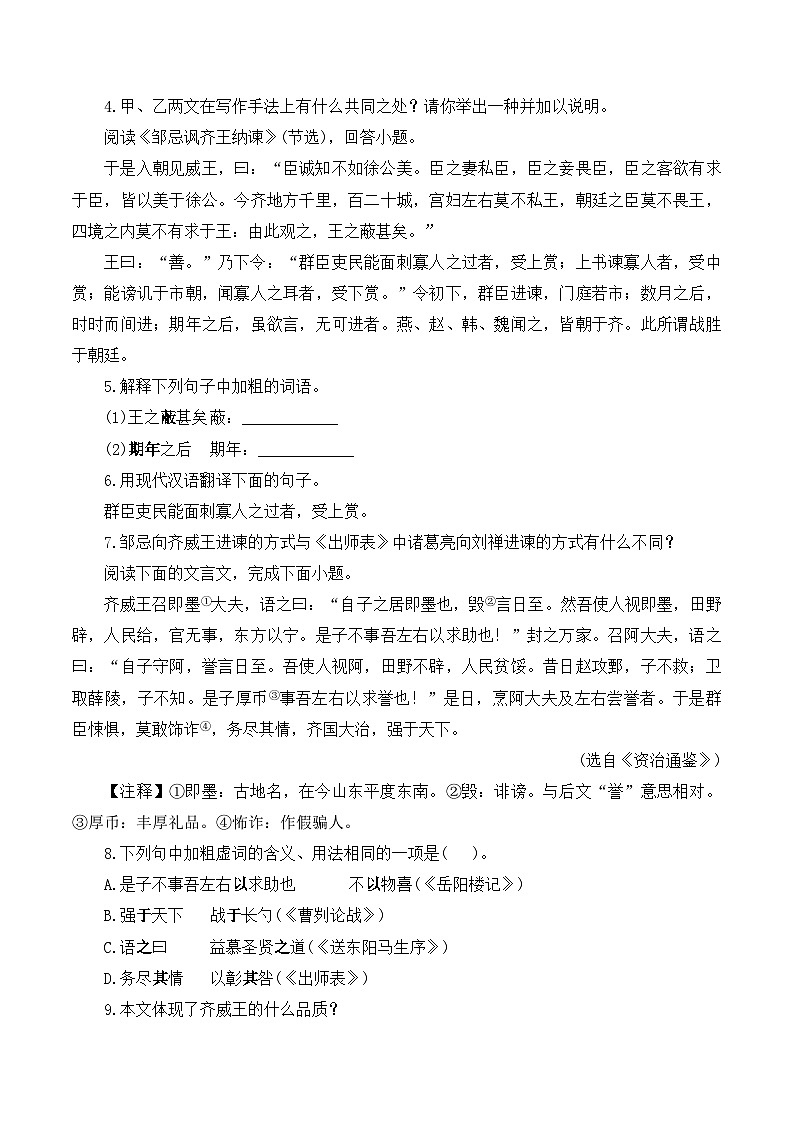 4.甲、乙两文在写作手法上有什么共同之处？请你举出一种并加以说明。

阅读《邹忌讽齐王纳谏》(节选)，回答小题。

于是入朝见威王，曰：“臣诚知不如徐公美。臣之妻私臣，臣之妾畏臣，臣之客欲有求于臣，皆以美于徐公。今齐地方千里，百二十城，宫妇左右莫不私王，朝廷之臣莫不畏王，四境之内莫不有求于王：由此观之，王之蔽甚矣。”

王曰：“善。”乃下令：“群臣吏民能面刺寡人之过者，受上赏；上书谏寡人者，受中赏；能谤讥于市朝，闻寡人之耳者，受下赏。”令初下，群臣进谏，门庭若市；数月之后，时时而间进；期年之后，虽欲言，无可进者。燕、赵、韩、魏闻之，皆朝于齐。此所谓战胜于朝廷。

5.解释下列句子中加粗的词语。

(1)王之蔽甚矣蔽：____________

(2)期年之后　期年：____________

6.用现代汉语翻译下面的句子。

群臣吏民能面刺寡人之过者，受上赏。

7.邹忌向齐威王进谏的方式与《出师表》中诸葛亮向刘禅进谏的方式有什么不同？

阅读下面的文言文，完成下面小题。

齐威王召即墨①大夫，语之曰：“自子之居即墨也，毁②言日至。然吾使人视即墨，田野辟，人民给，官无事，东方以宁。是子不事吾左右以求助也！”封之万家。召阿大夫，语之曰：“自子守阿，誉言日至。吾使人视阿，田野不辟，人民贫馁。昔日赵攻鄄，子不救；卫取薛陵，子不知。是子厚币③事吾左右以求誉也！”是日，烹阿大夫及左右尝誉者。于是群臣悚惧，莫敢饰诈④，务尽其情，齐国大治，强于天下。

(选自《资治通鉴》)

【注释】①即墨：古地名，在今山东平度东南。②毁：诽谤。与后文“誉”意思相对。③厚币：丰厚礼品。④饰诈：作假骗人。

8.下列句中加粗虚词的含义、用法相同的一项是(　)。

A.是子不事吾左右以求助也　　不以物喜(《岳阳楼记》)

B.强于天下　　战于长勺(《曹刿论战》)

C.语之曰　　益慕圣贤之道(《送东阳马生序》)

D.务尽其情　　以彰其咎(《出师表》)

9.本文体现了齐威王的什么品质？